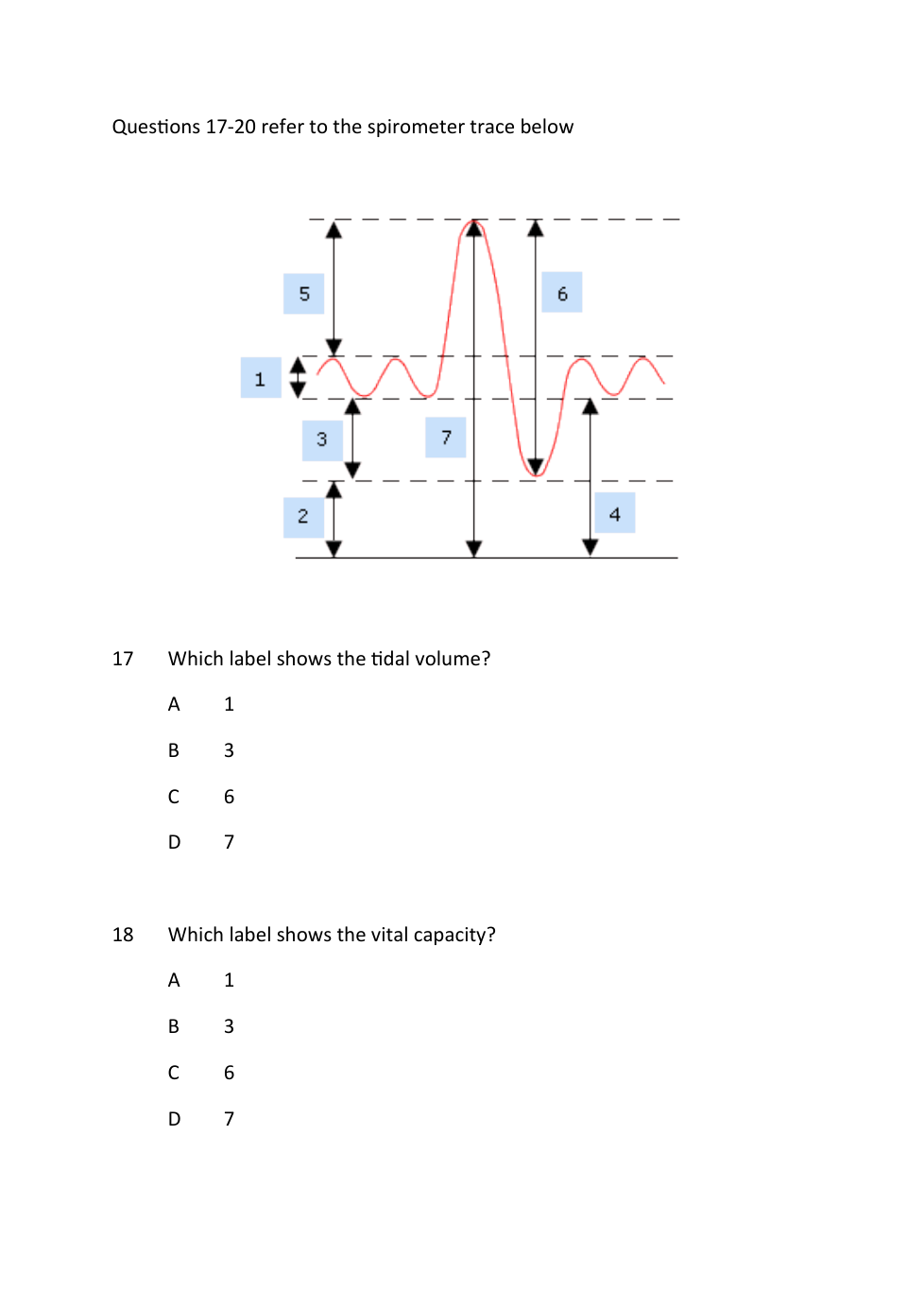 Questions 17-20 refer to the spirometer trace below

5

6

1

3

7

2

4

17 Which label shows the tidal volume?

A 1

B 3

C 6

D 7

18 Which label shows the vital capacity?

A 1

B 3

C 6

D 7